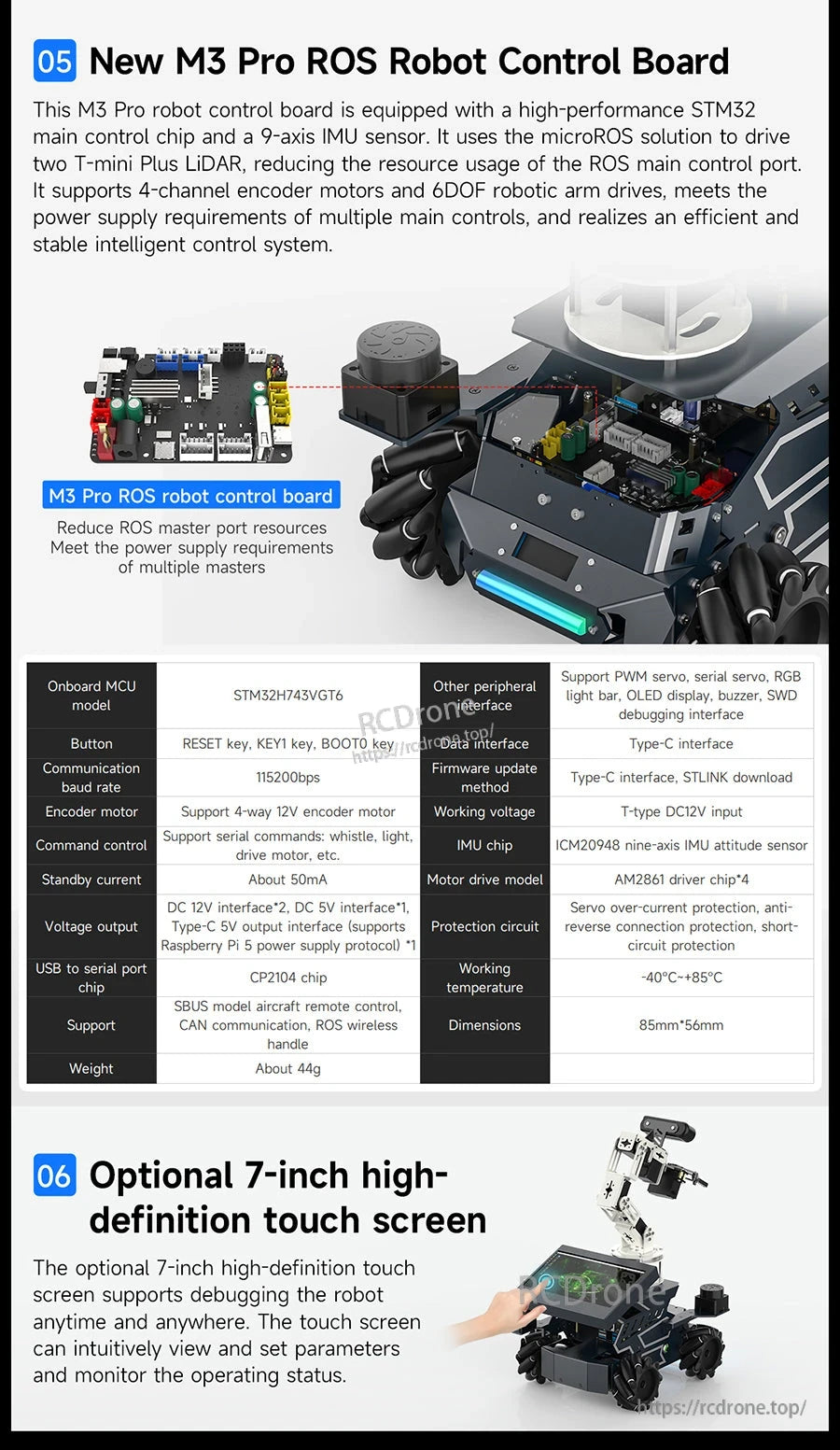 05 New M3 Pro ROS Robot Control Board

This M3 Pro robot control board is equipped with a high-performance STM32 main control chip and a 9-axis IMU sensor. It uses the microROS solution to drive two T-mini Plus LiDAR, reducing the resource usage of the ROS main control port. It supports 4-channel encoder motors and 6DOF robotic arm drives, meets the power supply requirements of multiple main controls, and realizes an efficient and stable intelligent control system.

M3 Pro ROS robot control board

Reduce ROS master port resources
Meet the power supply requirements of multiple masters

| Onboard MCU model | STM32H743VGT6 | Other peripheral interface | Support PWM servo, serial servo, RGB light bar, OLED display, buzzer, SWD debugging interface |
|---|---|---|---|
| Button | RESET key, KEY1 key, BOOT0 key | Data interface | Type-C interface |
| Communication baud rate | 115200bps | Firmware update method | Type-C interface, STLINK download |
| Encoder motor | Support 4-way 12V encoder motor | Working voltage | T-type DC12V input |
| Command control | Support serial commands: whistle, light, drive motor, etc. | IMU chip | ICM20948 nine-axis IMU attitude sensor |
| Standby current | About 50mA | Motor drive model | AM2861 driver chip*4 |
| Voltage output | DC 12V interface*2, DC 5V interface*1, Type-C 5V output interface (supports Raspberry Pi 5 power supply protocol) *1 | Protection circuit | Servo over-current protection, anti-reverse connection protection, short-circuit protection |
| USB to serial port chip | CP2104 chip | Working temperature | -40°C~+85°C |
| Support | SBUS model aircraft remote control, CAN communication, ROS wireless handle | Dimensions | 85mm*56mm |
| Weight | About 44g | | |

RCDrone
https://rcdrone.top/

06 Optional 7-inch high-definition touch screen

The optional 7-inch high-definition touch screen supports debugging the robot anytime and anywhere. The touch screen can intuitively view and set parameters and monitor the operating status.

RCDrone
https://rcdrone.top/